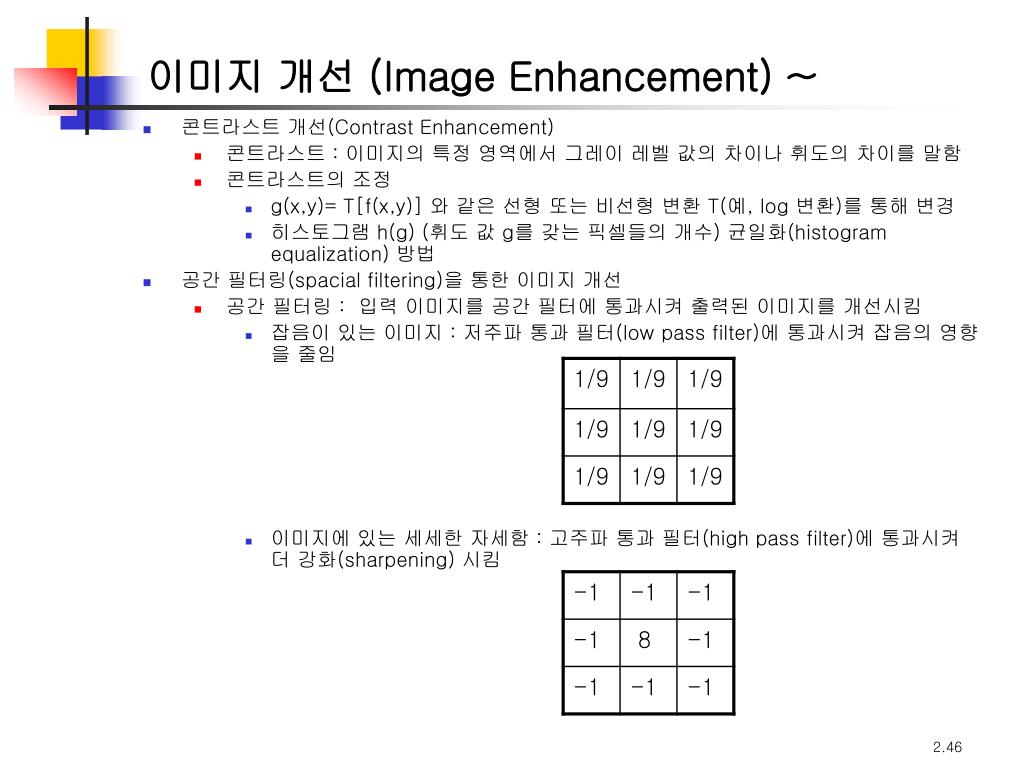 이미지 개선 (Image Enhancement) ~

콘트라스트 개선(Contrast Enhancement)
콘트라스트 : 이미지의 특정 영역에서 그레이 레벨 값의 차이나 휘도의 차이를 말함
콘트라스트의 조정
g(x,y)= T[f(x,y)] 와 같은 선형 또는 비선형 변환 T(예, log 변환)를 통해 변경
히스토그램 h(g) (휘도 값 g를 갖는 픽셀들의 개수) 균일화(histogram equalization) 방법
공간 필터링(spacial filtering)을 통한 이미지 개선
공간 필터링 : 입력 이미지를 공간 필터에 통과시켜 출력된 이미지를 개선시킴
잡음이 있는 이미지 : 저주파 통과 필터(low pass filter)에 통과시켜 잡음의 영향을 줄임

| 1/9 | 1/9 | 1/9 |
|---|---|---|
| 1/9 | 1/9 | 1/9 |
| 1/9 | 1/9 | 1/9 |

이미지에 있는 세세한 자세함 : 고주파 통과 필터(high pass filter)에 통과시켜 더 강화(sharpening) 시킴

| -1 | -1 | -1 |
|---|---|---|
| -1 | 8 | -1 |
| -1 | -1 | -1 |

2.46